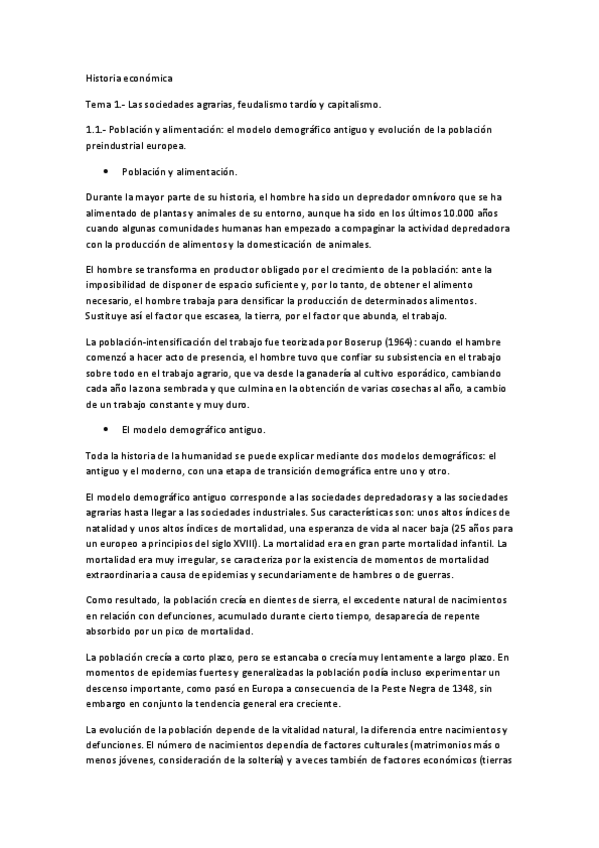 Historia económica

Tema 1.- Las sociedades agrarias, feudalismo tardío y capitalismo.

1.1.- Población y alimentación: el modelo demográfico antiguo y evolución de la población preindustrial europea.

• Población y alimentación.

Durante la mayor parte de su historia, el hombre ha sido un depredador omnívoro que se ha alimentado de plantas y animales de su entorno, aunque ha sido en los últimos 10.000 años cuando algunas comunidades humanas han empezado a compaginar la actividad depredadora con la producción de alimentos y la domesticación de animales.

El hombre se transforma en productor obligado por el crecimiento de la población: ante la imposibilidad de disponer de espacio suficiente y, por lo tanto, de obtener el alimento necesario, el hombre trabaja para densificar la producción de determinados alimentos. Sustituye así el factor que escasea, la tierra, por el factor que abunda, el trabajo.

La población-intensificación del trabajo fue teorizada por Boserup (1964): cuando el hambre comenzó a hacer acto de presencia, el hombre tuvo que confiar su subsistencia en el trabajo sobre todo en el trabajo agrario, que va desde la ganadería al cultivo esporádico, cambiando cada año la zona sembrada y que culmina en la obtención de varias cosechas al año, a cambio de un trabajo constante y muy duro.

• El modelo demográfico antiguo.

Toda la historia de la humanidad se puede explicar mediante dos modelos demográficos: el antiguo y el moderno, con una etapa de transición demográfica entre uno y otro.

El modelo demográfico antiguo corresponde a las sociedades depredadoras y a las sociedades agrarias hasta llegar a las sociedades industriales. Sus características son: unos altos índices de natalidad y unos altos índices de mortalidad, una esperanza de vida al nacer baja (25 años para un europeo a principios del siglo XVIII). La mortalidad era en gran parte mortalidad infantil. La mortalidad era muy irregular, se caracteriza por la existencia de momentos de mortalidad extraordinaria a causa de epidemias y secundariamente de hambres o de guerras.

Como resultado, la población crecía en dientes de sierra, el excedente natural de nacimientos en relación con defunciones, acumulado durante cierto tiempo, desaparecía de repente absorbido por un pico de mortalidad.

La población crecía a corto plazo, pero se estancaba o crecía muy lentamente a largo plazo. En momentos de epidemias fuertes y generalizadas la población podía incluso experimentar un descenso importante, como pasó en Europa a consecuencia de la Peste Negra de 1348, sin embargo en conjunto la tendencia general era creciente.

La evolución de la población depende de la vitalidad natural, la diferencia entre nacimientos y defunciones. El número de nacimientos dependía de factores culturales (matrimonios más o menos jóvenes, consideración de la soltería) y a veces también de factores económicos (tierras